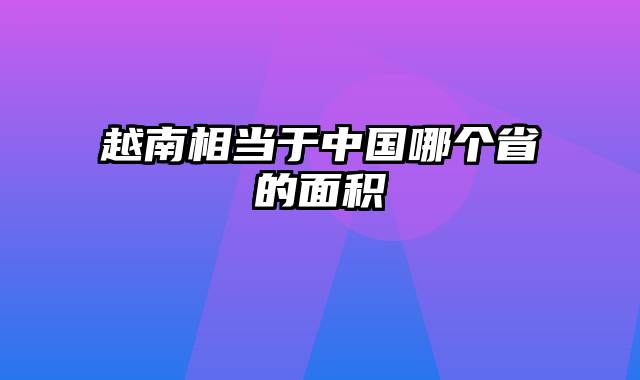 越南相当于中国哪个省的面积